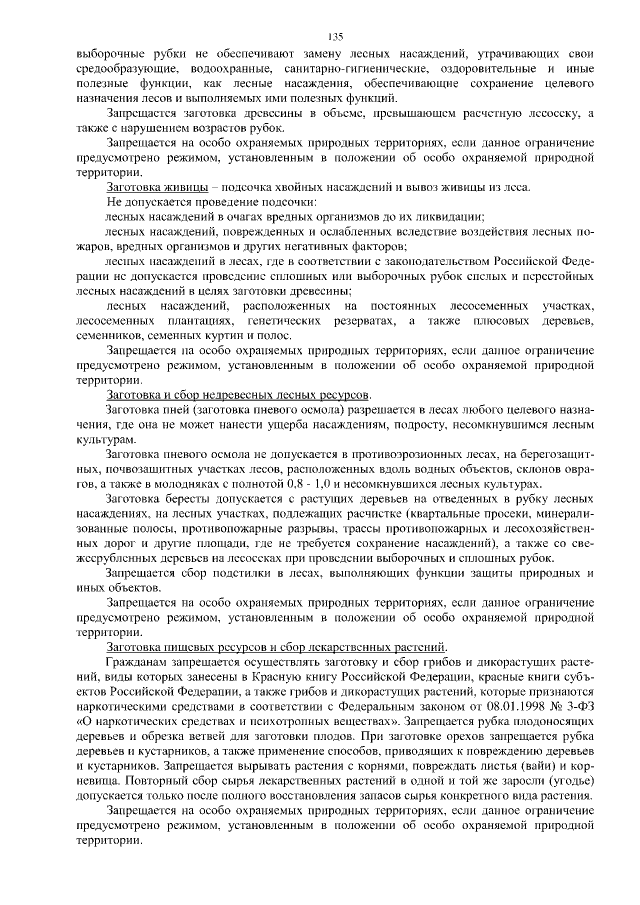 135

выборочные рубки не обеспечивают замену лесных насаждений, утрачивающих свои средообразующие, водоохранные, санитарно-гигиенические, оздоровительные и иные полезные функции, как лесные насаждения, обеспечивающие сохранение целевого назначения лесов и выполняемых ими полезных функций.

Запрещается заготовка древесины в объеме, превышающем расчетную лесосеку, а также с нарушением возрастов рубок.

Запрещается на особо охраняемых природных территориях, если данное ограничение предусмотрено режимом, установленным в положении об особо охраняемой природной территории.

Заготовка живицы – подсочка хвойных насаждений и вывоз живицы из леса.

Не допускается проведение подсочки:

лесных насаждений в очагах вредных организмов до их ликвидации;

лесных насаждений, поврежденных и ослабленных вследствие воздействия лесных пожаров, вредных организмов и других негативных факторов;

лесных насаждений в лесах, где в соответствии с законодательством Российской Федерации не допускается проведение сплошных или выборочных рубок спелых и перестойных лесных насаждений в целях заготовки древесины;

лесных насаждений, расположенных на постоянных лесосеменных участках, лесосеменных плантациях, генетических резерватах, а также плюсовых деревьев, семенников, семенных куртин и полос.

Запрещается на особо охраняемых природных территориях, если данное ограничение предусмотрено режимом, установленным в положении об особо охраняемой природной территории.

Заготовка и сбор недревесных лесных ресурсов.

Заготовка пней (заготовка пневого осмола) разрешается в лесах любого целевого назначения, где она не может нанести ущерба насаждениям, подросту, несомкнувшимся лесным культурам.

Заготовка пневого осмола не допускается в противоэрозионных лесах, на берегозащитных, почвозащитных участках лесов, расположенных вдоль водных объектов, склонов оврагов, а также в молодняках с полнотой 0,8 - 1,0 и несомкнувшихся лесных культурах.

Заготовка бересты допускается с растущих деревьев на отведенных в рубку лесных насаждениях, на лесных участках, подлежащих расчистке (квартальные просеки, минерализованные полосы, противопожарные разрывы, трассы противопожарных и лесохозяйственных дорог и другие площади, где не требуется сохранение насаждений), а также со свежесрубленных деревьев на лесосеках при проведении выборочных и сплошных рубок.

Запрещается сбор подстилки в лесах, выполняющих функции защиты природных и иных объектов.

Запрещается на особо охраняемых природных территориях, если данное ограничение предусмотрено режимом, установленным в положении об особо охраняемой природной территории.

Заготовка пищевых ресурсов и сбор лекарственных растений.

Гражданам запрещается осуществлять заготовку и сбор грибов и дикорастущих растений, виды которых занесены в Красную книгу Российской Федерации, красные книги субъектов Российской Федерации, а также грибов и дикорастущих растений, которые признаются наркотическими средствами в соответствии с Федеральным законом от 08.01.1998 № 3-ФЗ «О наркотических средствах и психотропных веществах». Запрещается рубка плодоносящих деревьев и обрезка ветвей для заготовки плодов. При заготовке орехов запрещается рубка деревьев и кустарников, а также применение способов, приводящих к повреждению деревьев и кустарников. Запрещается вырывать растения с корнями, повреждать листья (вайи) и корневища. Повторный сбор сырья лекарственных растений в одной и той же заросли (угодье) допускается только после полного восстановления запасов сырья конкретного вида растения.

Запрещается на особо охраняемых природных территориях, если данное ограничение предусмотрено режимом, установленным в положении об особо охраняемой природной территории.